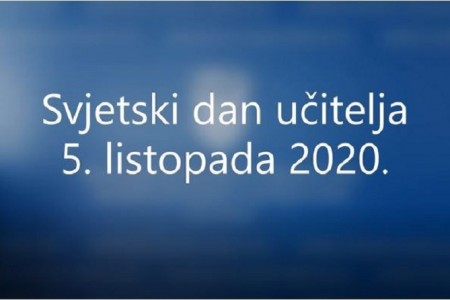 Svjetski dan učitelja
5. listopada 2020.